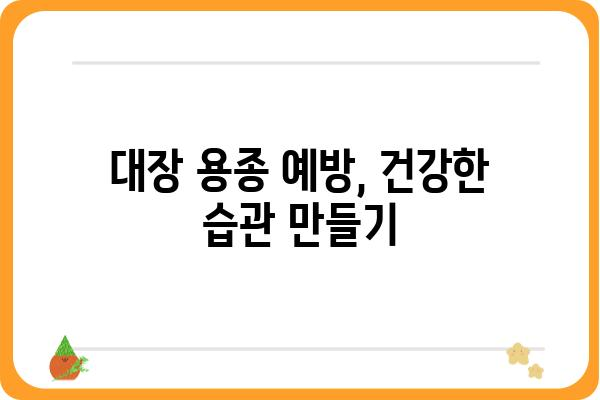 대장 용종 예방, 건강한 습관 만들기